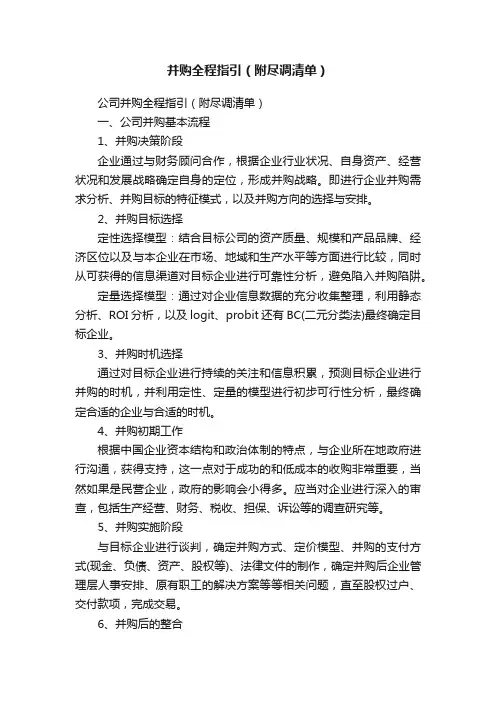 并购全程指引（附尽调清单）

公司并购全程指引（附尽调清单）

一、公司并购基本流程

1、并购决策阶段

企业通过与财务顾问合作，根据企业行业状况、自身资产、经营状况和发展战略确定自身的定位，形成并购战略。即进行企业并购需求分析、并购目标的特征模式，以及并购方向的选择与安排。

2、并购目标选择

定性选择模型：结合目标公司的资产质量、规模和产品品牌、经济区位以及与本企业在市场、地域和生产水平等方面进行比较，同时从可获得的信息渠道对目标企业进行可靠性分析，避免陷入并购陷阱。

定量选择模型：通过对企业信息数据的充分收集整理，利用静态分析、ROI 分析，以及 logit、probit 还有 BC(二元分类法)最终确定目标企业。

3、并购时机选择

通过对目标企业进行持续的关注和信息积累，预测目标企业进行并购的时机，并利用定性、定量的模型进行初步可行性分析，最终确定合适的企业与合适的时机。

4、并购初期工作

根据中国企业资本结构和政治体制的特点，与企业所在地政府进行沟通，获得支持，这一点对于成功的和低成本的收购非常重要，当然如果是民营企业，政府的影响会小得多。应当对企业进行深入的审查，包括生产经营、财务、税收、担保、诉讼等的调查研究等。

5、并购实施阶段

与目标企业进行谈判，确定并购方式、定价模型、并购的支付方式(现金、负债、资产、股权等)、法律文件的制作，确定并购后企业管理层人事安排、原有职工的解决方案等等相关问题，直至股权过户、交付款项，完成交易。

6、并购后的整合